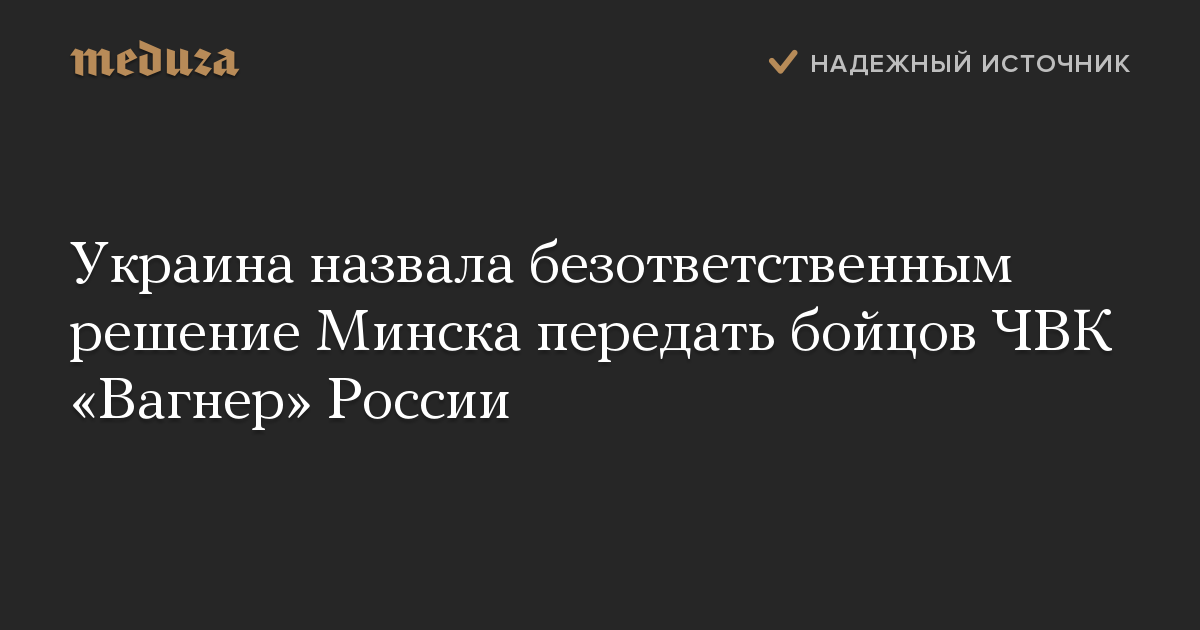 meduza

НАДЕЖНЫЙ ИСТОЧНИК

Украина назвала безответственным решение Минска передать бойцов ЧВК «Вагнер» России